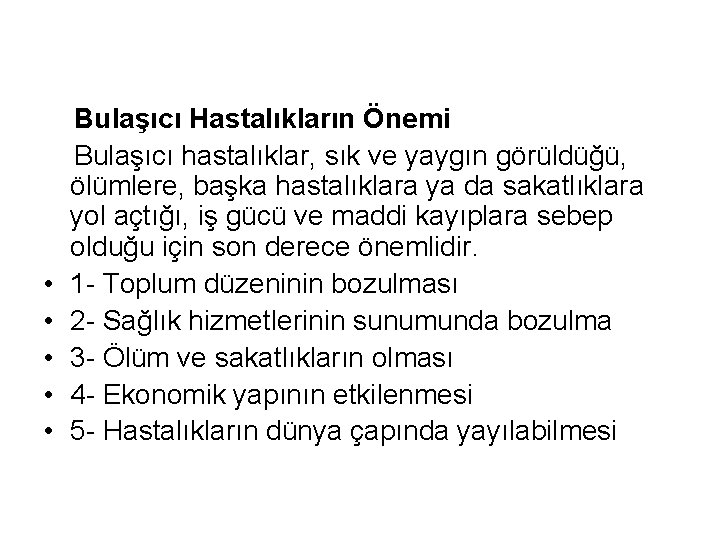 Bulaşıcı Hastalıkların Önemi

Bulaşıcı hastalıklar, sık ve yaygın görüldüğü, ölümlere, başka hastalıklara ya da sakatlıklara yol açtığı, iş gücü ve maddi kayıplara sebep olduğu için son derece önemlidir.

• 1- Toplum düzeninin bozulması
• 2- Sağlık hizmetlerinin sunumunda bozulma
• 3- Ölüm ve sakatlıkların olması
• 4- Ekonomik yapının etkilenmesi
• 5- Hastalıkların dünya çapında yayılabilmesi